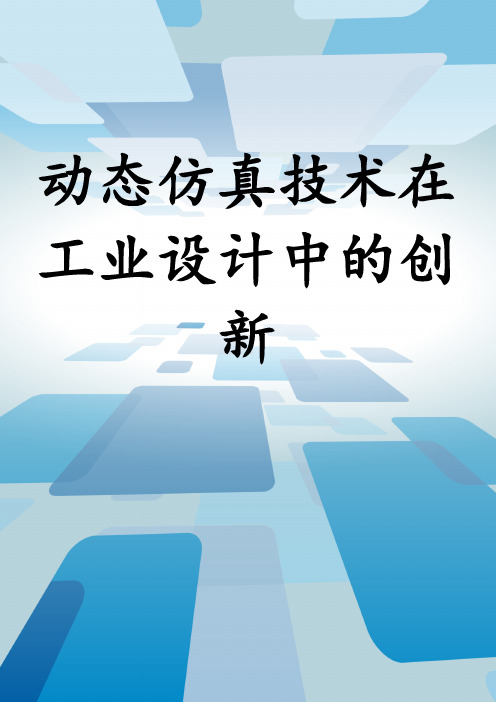 动态仿真技术在工业设计中的创新